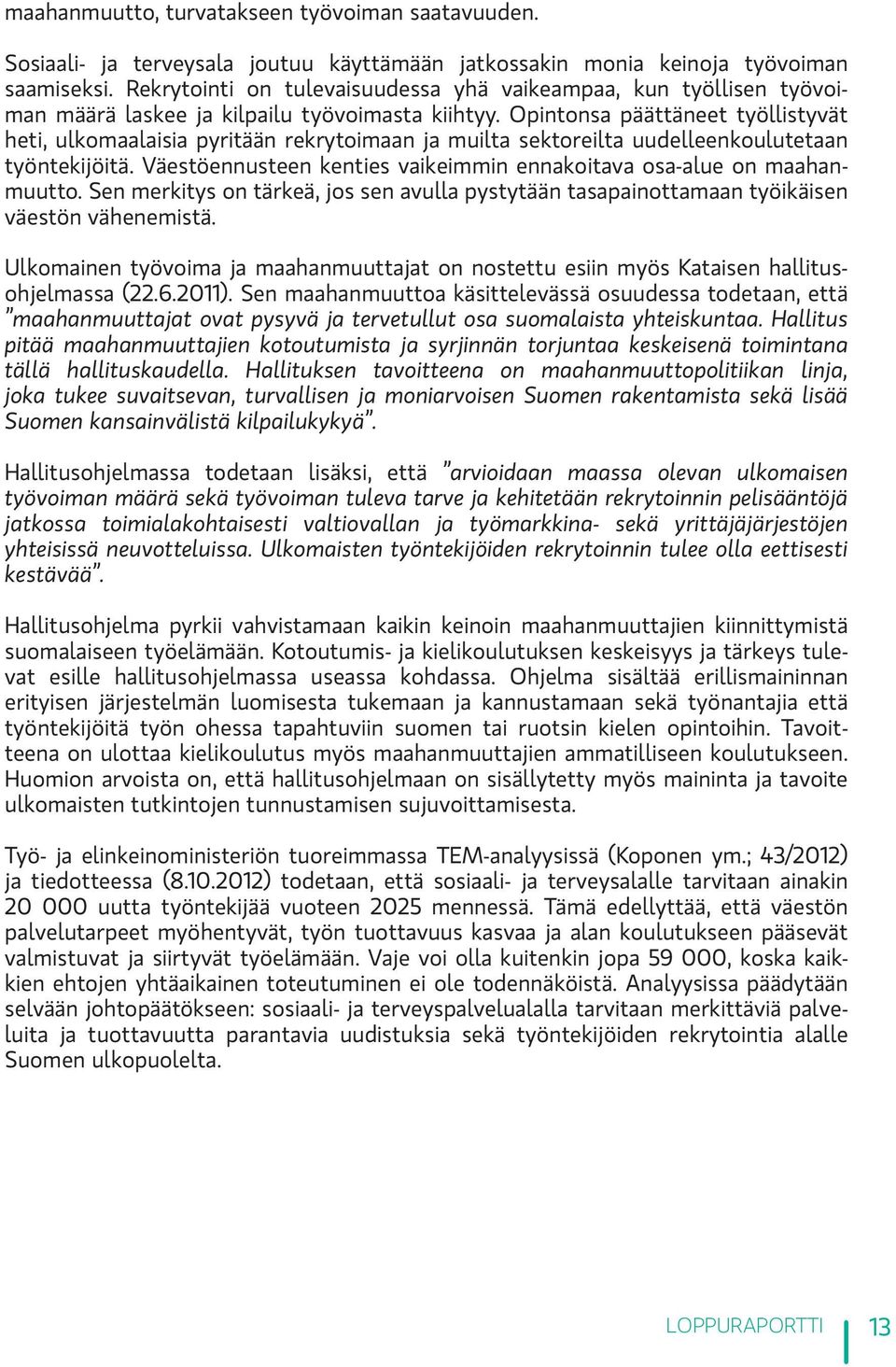 maahanmuutto, turvatakseen työvoiman saatavuuden.

Sosiaali- ja terveysala joutuu käyttämään jatkossakin monia keinoja työvoiman saamiseksi. Rekrytointi on tulevaisuudessa yhä vaikeampaa, kun työllisen työvoiman määrä laskee ja kilpailu työvoimasta kiihtyy. Opintonsa päättäneet työllistyvät heti, ulkomaalaisia pyritään rekrytoimaan ja muilta sektoreilta uudelleenkoulutetaan työntekijöitä. Väestöennusteen kenties vaikeimmin ennakoitava osa-alue on maahanmuutto. Sen merkitys on tärkeä, jos sen avulla pystytään tasapainottamaan työikäisen väestön vähenemistä.

Ulkomainen työvoima ja maahanmuuttajat on nostettu esiin myös Kataisen hallitusohjelmassa (22.6.2011). Sen maahanmuuttoa käsittelevässä osuudessa todetaan, että "maahanmuuttajat ovat pysyvä ja tervetullut osa suomalaista yhteiskuntaa. Hallitus pitää maahanmuuttajien kotoutumista ja syrjinnän torjuntaa keskeisenä toimintana tällä hallituskaudella. Hallituksen tavoitteena on maahanmuuttopolitiikan linja, joka tukee suvaitsevan, turvallisen ja moniarvoisen Suomen rakentamista sekä lisää Suomen kansainvälistä kilpailukykyä".

Hallitusohjelmassa todetaan lisäksi, että "arvioidaan maassa olevan ulkomaisen työvoiman määrä sekä työvoiman tuleva tarve ja kehitetään rekrytoinnin pelisääntöjä jatkossa toimialakohtaisesti valtiovallan ja työmarkkina- sekä yrittäjäjärjestöjen yhteisissä neuvotteluissa. Ulkomaisten työntekijöiden rekrytoinnin tulee olla eettisesti kestävää".

Hallitusohjelma pyrkii vahvistamaan kaikin keinoin maahanmuuttajien kiinnittymistä suomalaiseen työelämään. Kotoutumis- ja kielikoulutuksen keskeisyys ja tärkeys tulevat esille hallitusohjelmassa useassa kohdassa. Ohjelma sisältää erillismaininnan erityisen järjestelmän luomisesta tukemaan ja kannustamaan sekä työnantajia että työntekijöitä työn ohessa tapahtuviin suomen tai ruotsin kielen opintoihin. Tavoitteena on ulottaa kielikoulutus myös maahanmuuttajien ammatilliseen koulutukseen. Huomion arvoista on, että hallitusohjelmaan on sisällytetty myös maininta ja tavoite ulkomaisten tutkintojen tunnustamisen sujuvoittamisesta.

Työ- ja elinkeinoministeriön tuoreimmassa TEM-analyysissä (Koponen ym.; 43/2012) ja tiedotteessa (8.10.2012) todetaan, että sosiaali- ja terveysalalle tarvitaan ainakin 20 000 uutta työntekijää vuoteen 2025 mennessä. Tämä edellyttää, että väestön palvelutarpeet myöhentyvät, työn tuottavuus kasvaa ja alan koulutukseen pääsevät valmistuvat ja siirtyvät työelämään. Vaje voi olla kuitenkin jopa 59 000, koska kaikkien ehtojen yhtäaikainen toteutuminen ei ole todennäköistä. Analyysissa päädytään selvään johtopäätökseen: sosiaali- ja terveyspalvelualalla tarvitaan merkittäviä palveluita ja tuottavuutta parantavia uudistuksia sekä työntekijöiden rekrytointia alalle Suomen ulkopuolelta.

LOPPURAPORTTI 13